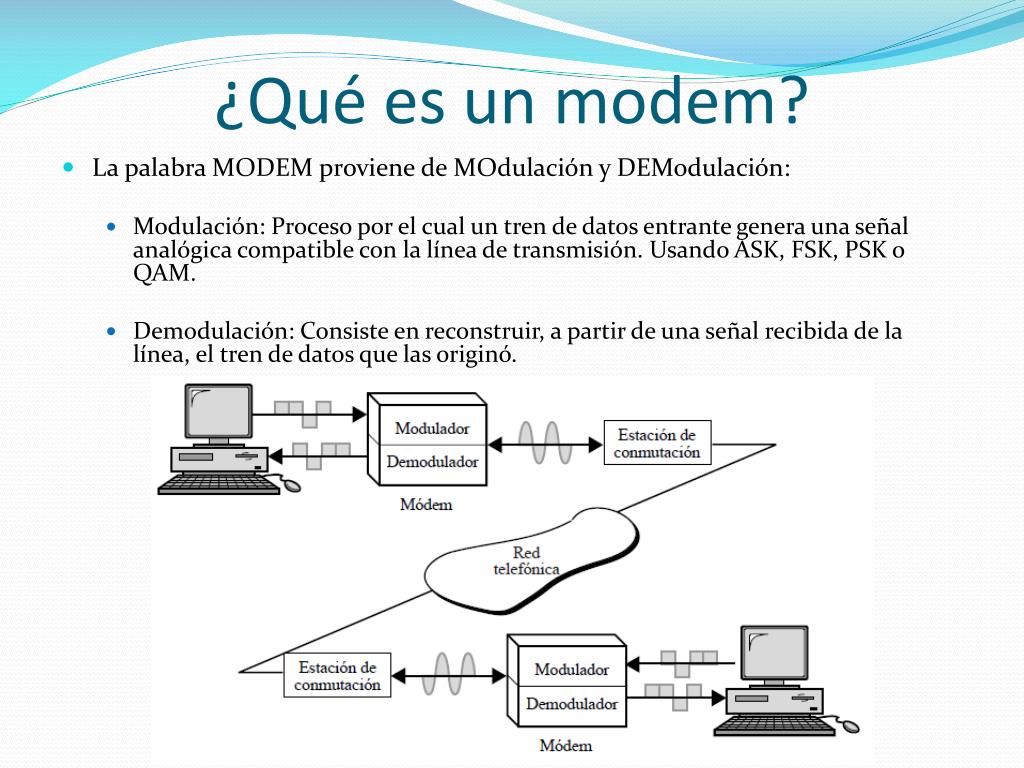 ¿Qué es un modem?

La palabra MODEM proviene de MOdulación y DEModulación:

Modulación: Proceso por el cual un tren de datos entrante genera una señal analógica compatible con la línea de transmisión. Usando ASK, FSK, PSK o QAM.

Demodulación: Consiste en reconstruir, a partir de una señal recibida de la línea, el tren de datos que las originó.

Modulador
Demodulador
Módem
Estación de conmutación
Red telefónica
Estación de conmutación
Modulador
Demodulador
Módem